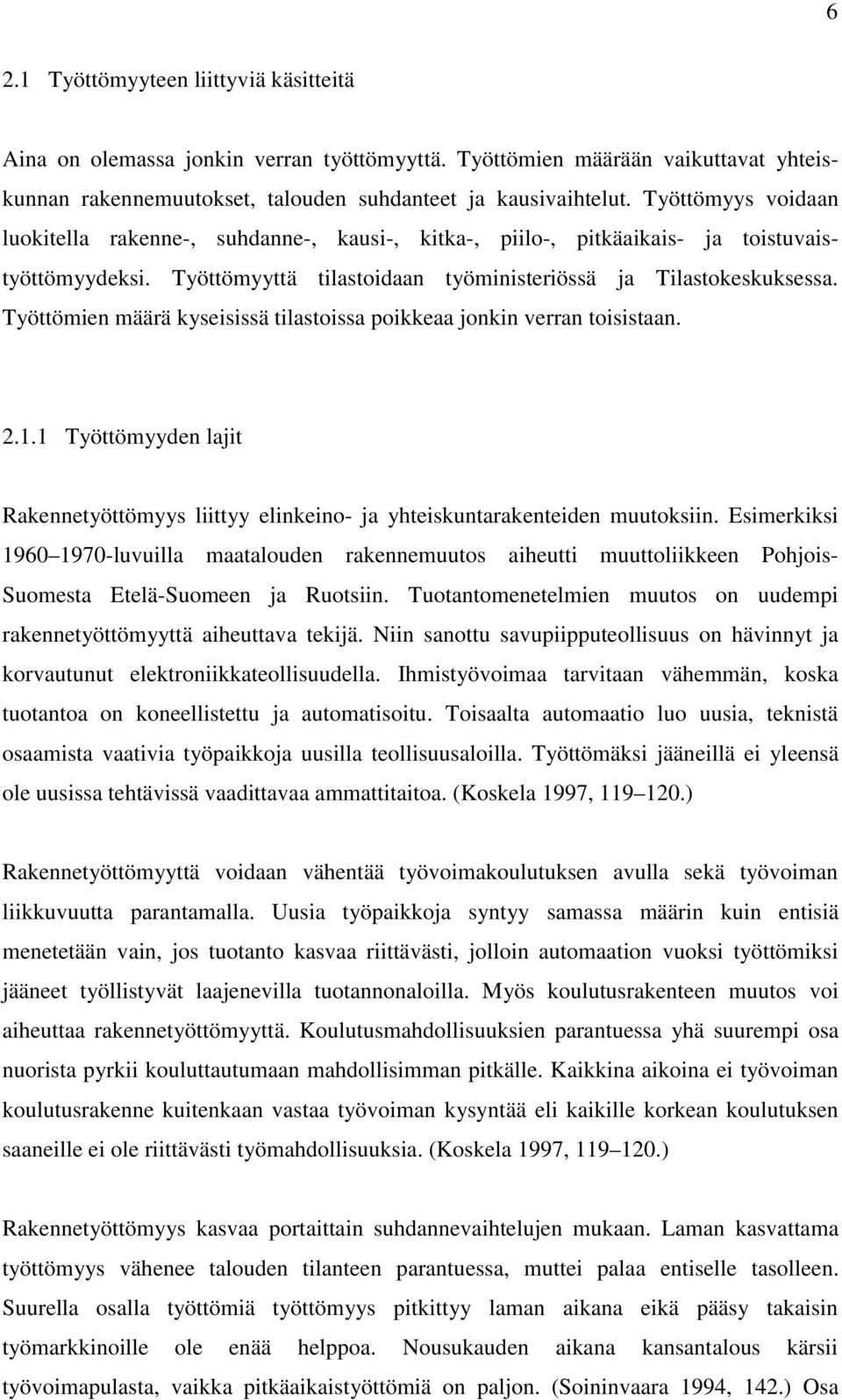 6

2.1 Työttömyyteen liittyviä käsitteitä

Aina on olemassa jonkin verran työttömyyttä. Työttömien määrään vaikuttavat yhteiskunnan rakennemuutokset, talouden suhdanteet ja kausivaihtelut. Työttömyys voidaan luokitella rakenne-, suhdanne-, kausi-, kitka-, piilo-, pitkäaikais- ja toistuvaistyöttömyydeksi. Työttömyyttä tilastoidaan työministeriössä ja Tilastokeskuksessa. Työttömien määrä kyseisissä tilastoissa poikkeaa jonkin verran toisistaan.

2.1.1 Työttömyyden lajit

Rakennetyöttömyys liittyy elinkeino- ja yhteiskuntarakenteiden muutoksiin. Esimerkiksi 1960 1970-luvuilla maatalouden rakennemuutos aiheutti muuttoliikkeen Pohjois-Suomesta Etelä-Suomeen ja Ruotsiin. Tuotantomenetelmien muutos on uudempi rakennetyöttömyyttä aiheuttava tekijä. Niin sanottu savupiipputeollisuus on hävinnyt ja korvautunut elektroniikkateollisuudella. Ihmistyövoimaa tarvitaan vähemmän, koska tuotantoa on koneellistettu ja automatisoitu. Toisaalta automaatio luo uusia, teknistä osaamista vaativia työpaikkoja uusilla teollisuusaloilla. Työttömäksi jääneillä ei yleensä ole uusissa tehtävissä vaadittavaa ammattitaitoa. (Koskela 1997, 119 120.)

Rakennetyöttömyyttä voidaan vähentää työvoimakoulutuksen avulla sekä työvoiman liikkuvuutta parantamalla. Uusia työpaikkoja syntyy samassa määrin kuin entisiä menetetään vain, jos tuotanto kasvaa riittävästi, jolloin automaation vuoksi työttömiksi jääneet työllistyvät laajenevilla tuotannonaloilla. Myös koulutusrakenteen muutos voi aiheuttaa rakennetyöttömyyttä. Koulutusmahdollisuuksien parantuessa yhä suurempi osa nuorista pyrkii kouluttautumaan mahdollisimman pitkälle. Kaikkina aikoina ei työvoiman koulutusrakenne kuitenkaan vastaa työvoiman kysyntää eli kaikille korkean koulutuksen saaneille ei ole riittävästi työmahdollisuuksia. (Koskela 1997, 119 120.)

Rakennetyöttömyys kasvaa portaittain suhdannevaihtelujen mukaan. Laman kasvattama työttömyys vähenee talouden tilanteen parantuessa, muttei palaa entiselle tasolleen. Suurella osalla työttömiä työttömyys pitkittyy laman aikana eikä pääsy takaisin työmarkkinoille ole enää helppoa. Nousukauden aikana kansantalous kärsii työvoimapulasta, vaikka pitkäaikaistyöttömiä on paljon. (Soininvaara 1994, 142.) Osa